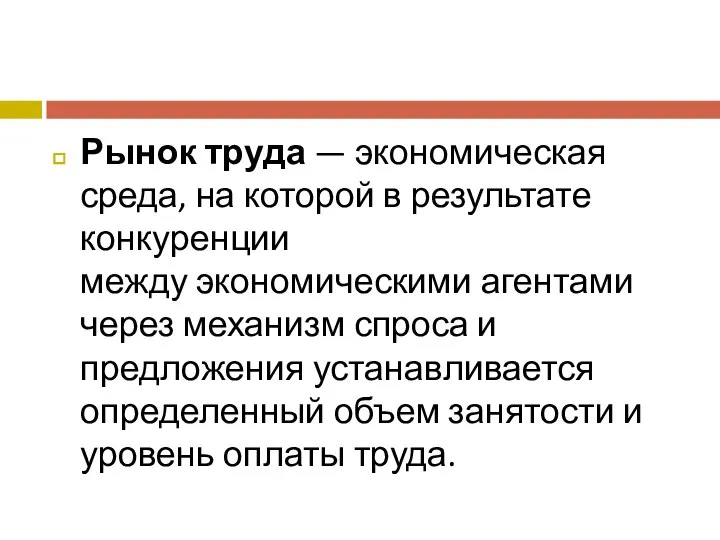 Рынок труда — экономическая среда, на которой в результате конкуренции между экономическими агентами через механизм спроса и предложения устанавливается определенный объем занятости и уровень оплаты труда.